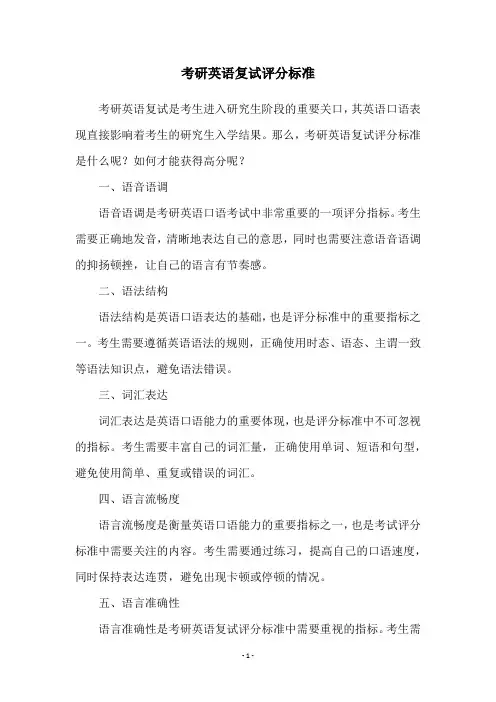 考研英语复试评分标准

考研英语复试是考生进入研究生阶段的重要关口，其英语口语表现直接影响着考生的研究生入学结果。那么，考研英语复试评分标准是什么呢？如何才能获得高分呢？

一、语音语调

语音语调是考研英语口语考试中非常重要的一项评分指标。考生需要正确地发音，清晰地表达自己的意思，同时也需要注意语音语调的抑扬顿挫，让自己的语言有节奏感。

二、语法结构

语法结构是英语口语表达的基础，也是评分标准中的重要指标之一。考生需要遵循英语语法的规则，正确使用时态、语态、主谓一致等语法知识点，避免语法错误。

三、词汇表达

词汇表达是英语口语能力的重要体现，也是评分标准中不可忽视的指标。考生需要丰富自己的词汇量，正确使用单词、短语和句型，避免使用简单、重复或错误的词汇。

四、语言流畅度

语言流畅度是衡量英语口语能力的重要指标之一，也是考试评分标准中需要关注的内容。考生需要通过练习，提高自己的口语速度，同时保持表达连贯，避免出现卡顿或停顿的情况。

五、语言准确性

语言准确性是考研英语复试评分标准中需要重视的指标。考生需

- 1 -